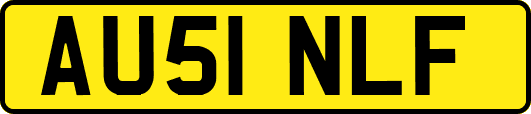 AU51 NLF